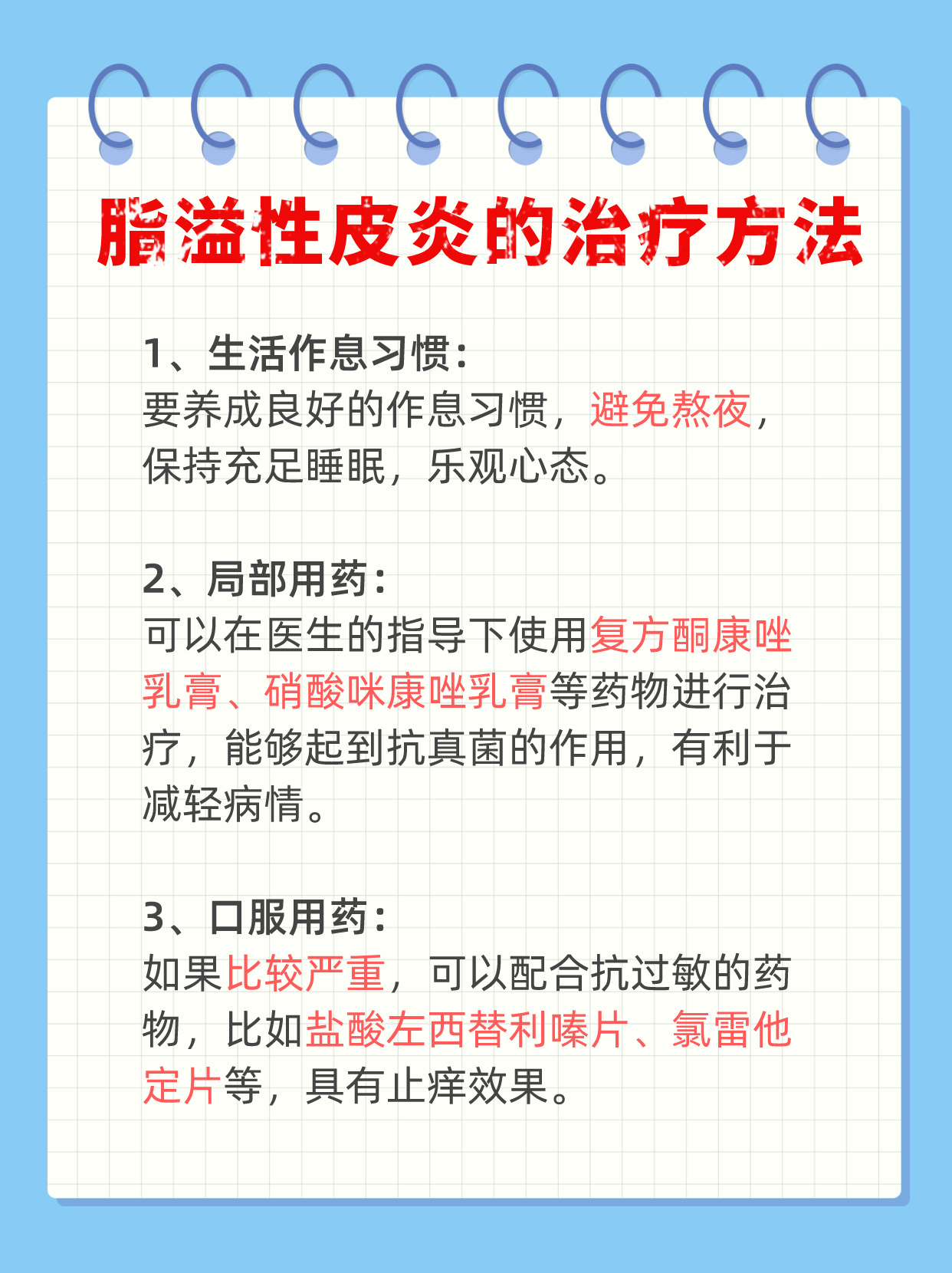 脂溢性皮炎的治疗方法

1、生活作息习惯：
要养成良好的作息习惯，避免熬夜，保持充足睡眠，乐观心态。

2、局部用药：
可以在医生的指导下使用复方酮康唑乳膏、硝酸咪康唑乳膏等药物进行治疗，能够起到抗真菌的作用，有利于减轻病情。

3、口服用药：
如果比较严重，可以配合抗过敏的药物，比如盐酸左西替利嗪片、氯雷他定片等，具有止痒效果。